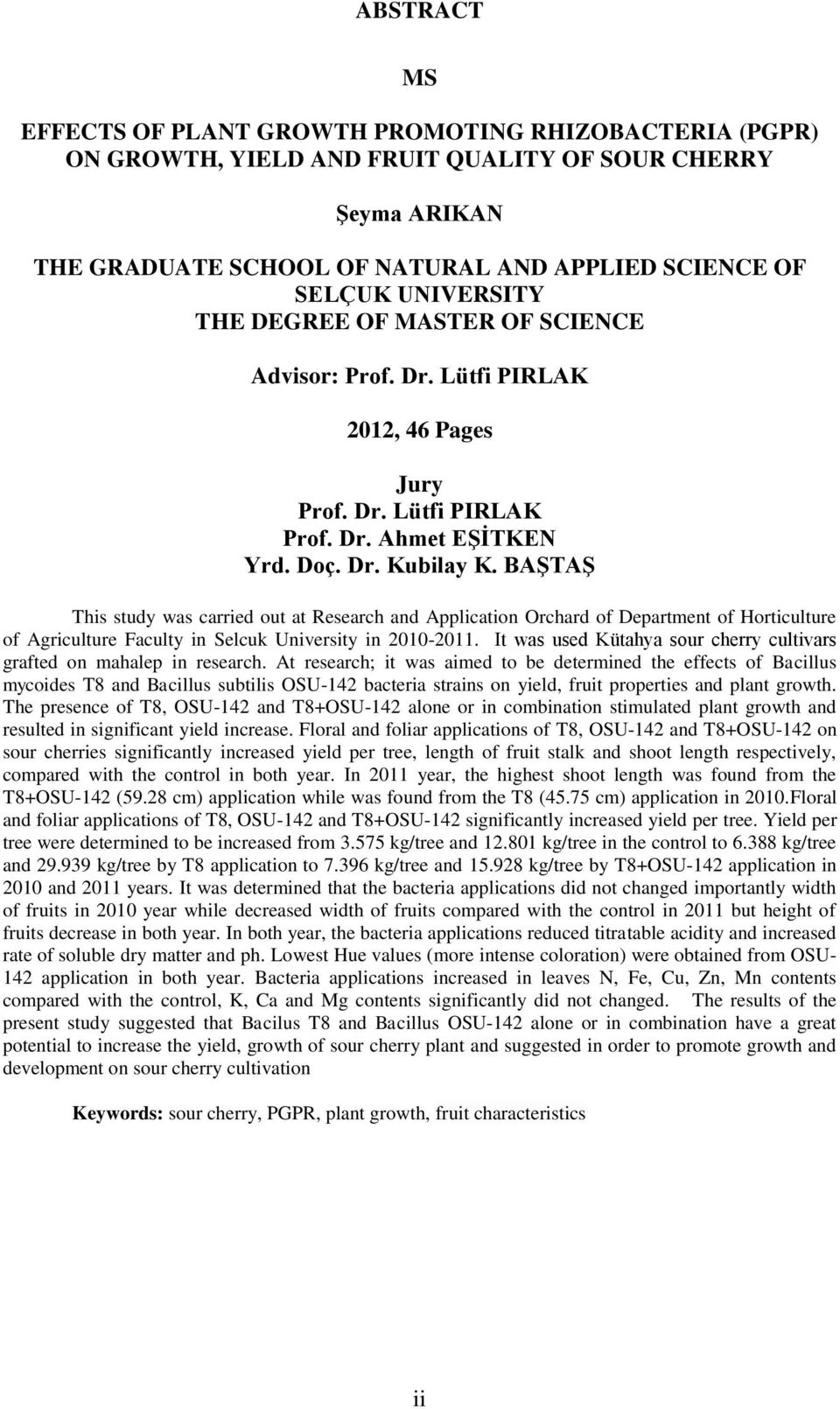 ABSTRACT

MS

EFFECTS OF PLANT GROWTH PROMOTING RHIZOBACTERIA (PGPR) ON GROWTH, YIELD AND FRUIT QUALITY OF SOUR CHERRY

Şeyma ARIKAN

THE GRADUATE SCHOOL OF NATURAL AND APPLIED SCIENCE OF SELÇUK UNIVERSITY
THE DEGREE OF MASTER OF SCIENCE

Advisor: Prof. Dr. Lütfi PIRLAK

2012, 46 Pages

Jury
Prof. Dr. Lütfi PIRLAK
Prof. Dr. Ahmet EŞİTKEN
Yrd. Doç. Dr. Kubilay K. BAŞTAŞ

This study was carried out at Research and Application Orchard of Department of Horticulture of Agriculture Faculty in Selcuk University in 2010-2011. It was used Kütahya sour cherry cultivars grafted on mahalep in research. At research; it was aimed to be determined the effects of Bacillus mycoides T8 and Bacillus subtilis OSU-142 bacteria strains on yield, fruit properties and plant growth. The presence of T8, OSU-142 and T8+OSU-142 alone or in combination stimulated plant growth and resulted in significant yield increase. Floral and foliar applications of T8, OSU-142 and T8+OSU-142 on sour cherries significantly increased yield per tree, length of fruit stalk and shoot length respectively, compared with the control in both year. In 2011 year, the highest shoot length was found from the T8+OSU-142 (59.28 cm) application while was found from the T8 (45.75 cm) application in 2010.Floral and foliar applications of T8, OSU-142 and T8+OSU-142 significantly increased yield per tree. Yield per tree were determined to be increased from 3.575 kg/tree and 12.801 kg/tree in the control to 6.388 kg/tree and 29.939 kg/tree by T8 application to 7.396 kg/tree and 15.928 kg/tree by T8+OSU-142 application in 2010 and 2011 years. It was determined that the bacteria applications did not changed importantly width of fruits in 2010 year while decreased width of fruits compared with the control in 2011 but height of fruits decrease in both year. In both year, the bacteria applications reduced titratable acidity and increased rate of soluble dry matter and ph. Lowest Hue values (more intense coloration) were obtained from OSU-142 application in both year. Bacteria applications increased in leaves N, Fe, Cu, Zn, Mn contents compared with the control, K, Ca and Mg contents significantly did not changed. The results of the present study suggested that Bacilus T8 and Bacillus OSU-142 alone or in combination have a great potential to increase the yield, growth of sour cherry plant and suggested in order to promote growth and development on sour cherry cultivation

Keywords: sour cherry, PGPR, plant growth, fruit characteristics

ii